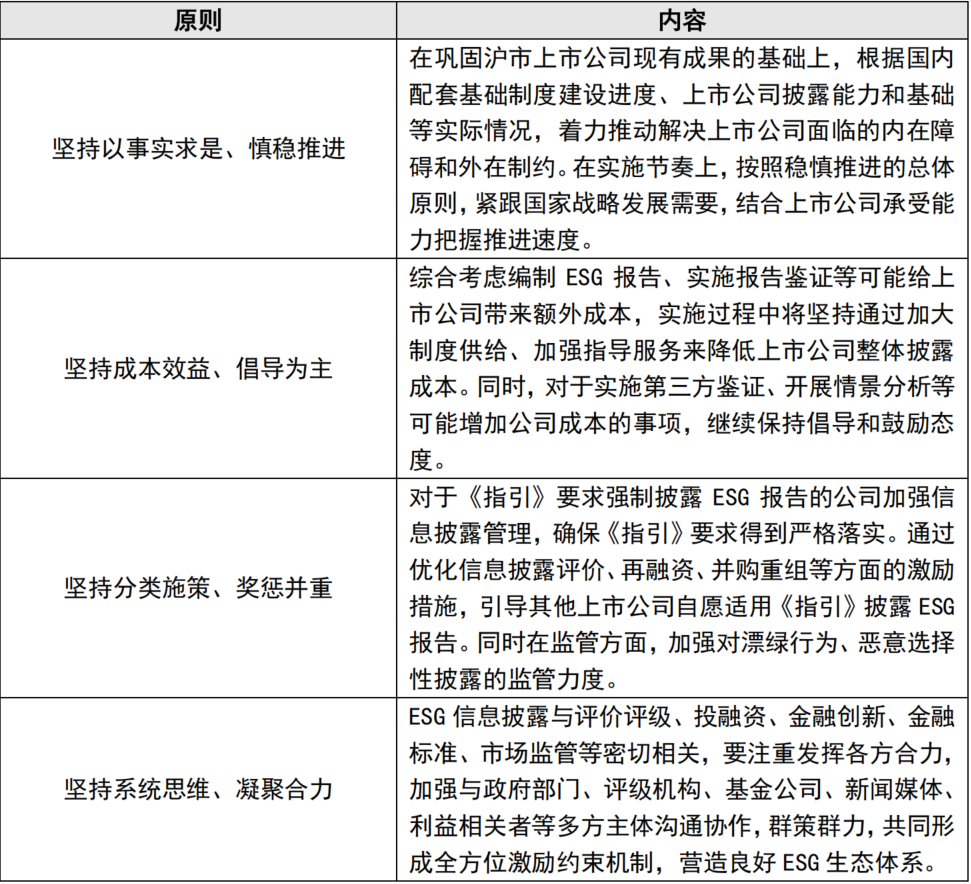 | 原则 | 内容 |
|---|---|
| 坚持以事实求是、慎稳推进 | 在巩固沪市上市公司现有成果的基础上，根据国内配套基础制度建设进度、上市公司披露能力和基础等实际情况，着力推动解决上市公司面临的内在障碍和外在制约。在实施节奏上，按照稳慎推进的总体原则，紧跟国家战略发展需要，结合上市公司承受能力把握推进速度。 |
| 坚持成本效益、倡导为主 | 综合考虑编制 ESG 报告、实施报告鉴证等可能给上市公司带来额外成本，实施过程中将坚持通过加大制度供给、加强指导服务来降低上市公司整体披露成本。同时，对于实施第三方鉴证、开展情景分析等可能增加公司成本的事项，继续保持倡导和鼓励态度。 |
| 坚持分类施策、奖惩并重 | 对于《指引》要求强制披露 ESG 报告的公司加强信息披露管理，确保《指引》要求得到严格落实。通过优化信息披露评价、再融资、并购重组等方面的激励措施，引导其他上市公司自愿适用《指引》披露 ESG 报告。同时在监管方面，加强对漂绿行为、恶意选择性披露的监管力度。 |
| 坚持系统思维、凝聚合力 | ESG 信息披露与评价评级、投融资、金融创新、金融标准、市场监管等密切相关，要注重发挥各方合力，加强与政府部门、评级机构、基金公司、新闻媒体、利益相关者等多方主体沟通协作，群策群力，共同形成全方位激励约束机制，营造良好 ESG 生态体系。 |